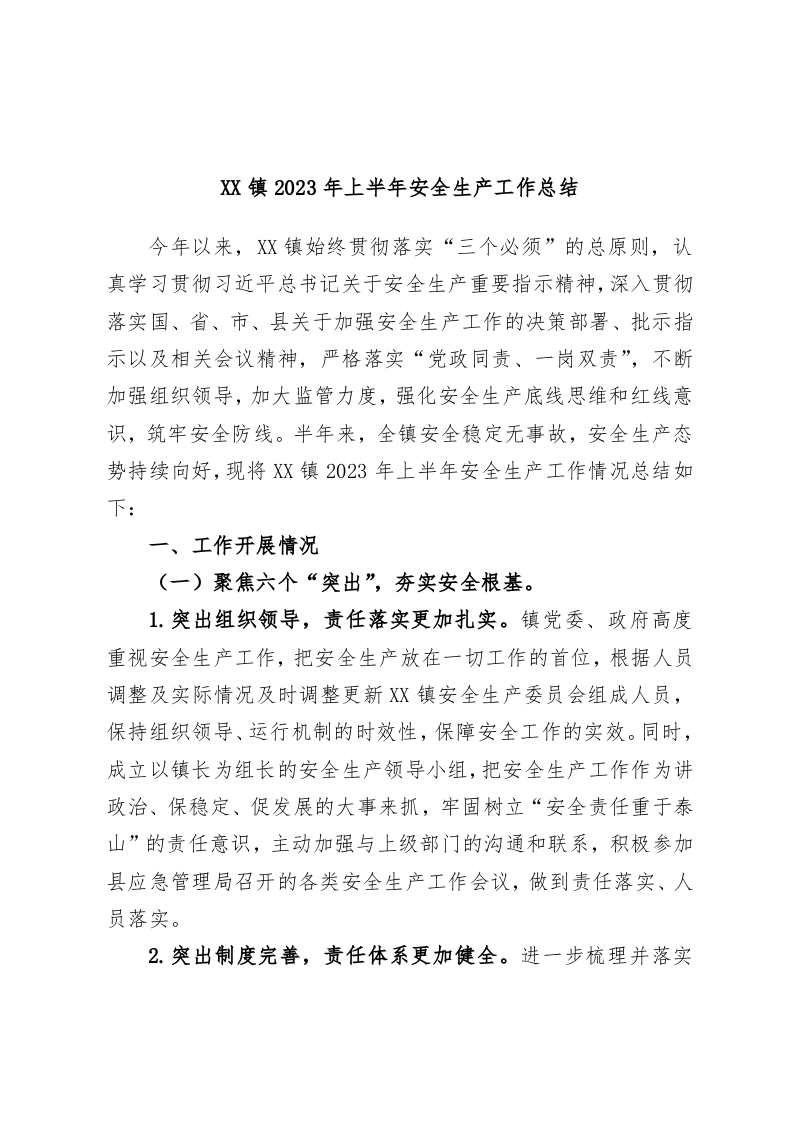 XX镇2023年上半年安全生产工作总结

今年以来，XX镇始终贯彻落实“三个必须”的总原则，认真学习贯彻习近平总书记关于安全生产重要指示精神，深入贯彻落实国、省、市、县关于加强安全生产工作的决策部署、批示指示以及相关会议精神，严格落实“党政同责、一岗双责”，不断加强组织领导，加大监管力度，强化安全生产底线思维和红线意识，筑牢安全防线。半年来，全镇安全稳定无事故，安全生产态势持续向好，现将XX镇2023年上半年安全生产工作情况总结如下：

一、工作开展情况

（一）聚焦六个“突出”，夯实安全根基。

1.突出组织领导，责任落实更加扎实。镇党委、政府高度重视安全生产工作，把安全生产放在一切工作的首位，根据人员调整及实际情况及时调整更新XX镇安全生产委员会组成人员，保持组织领导、运行机制的时效性，保障安全工作的实效。同时，成立以镇长为组长的安全生产领导小组，把安全生产工作作为讲政治、保稳定、促发展的大事来抓，牢固树立“安全责任重于泰山”的责任意识，主动加强与上级部门的沟通和联系，积极参加县应急管理局召开的各类安全生产工作会议，做到责任落实、人员落实。

2.突出制度完善，责任体系更加健全。进一步梳理并落实